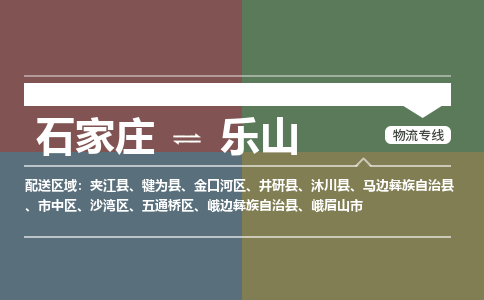 石家庄 ⇌ 乐山

物流专线

配送区域：夹江县、犍为县、金口河区、井研县、沐川县、马边彝族自治县、市中区、沙湾区、五通桥区、峨边彝族自治县、峨眉山市